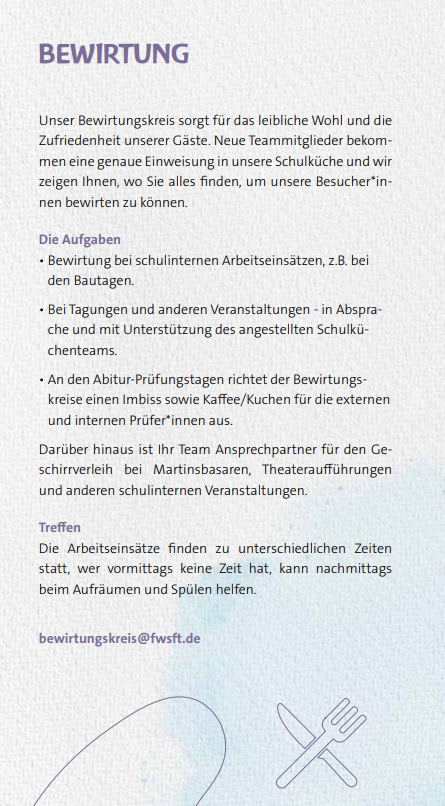 BEWIRTUNG

Unser Bewirtungskreis sorgt für das leibliche Wohl und die Zufriedenheit unserer Gäste. Neue Teammitglieder bekommen eine genaue Einweisung in unsere Schulküche und wir zeigen Ihnen, wo Sie alles finden, um unsere Besucher*innen bewirten zu können.

Die Aufgaben
• Bewirtung bei schulinternen Arbeitseinsätzen, z.B. bei den Bautagen.

• Bei Tagungen und anderen Veranstaltungen - in Absprache und mit Unterstützung des angestellten Schulküchenteams.

• An den Abitur-Prüfungstagen richtet der Bewirtungskreise einen Imbiss sowie Kaffee/Kuchen für die externen und internen Prüfer*innen aus.

Darüber hinaus ist Ihr Team Ansprechpartner für den Geschirrverleih bei Martinsbasaren, Theateraufführungen und anderen schulinternen Veranstaltungen.

Treffen
Die Arbeitseinsätze finden zu unterschiedlichen Zeiten statt, wer vormittags keine Zeit hat, kann nachmittags beim Aufräumen und Spülen helfen.

bewirtungskreis@fwsft.de